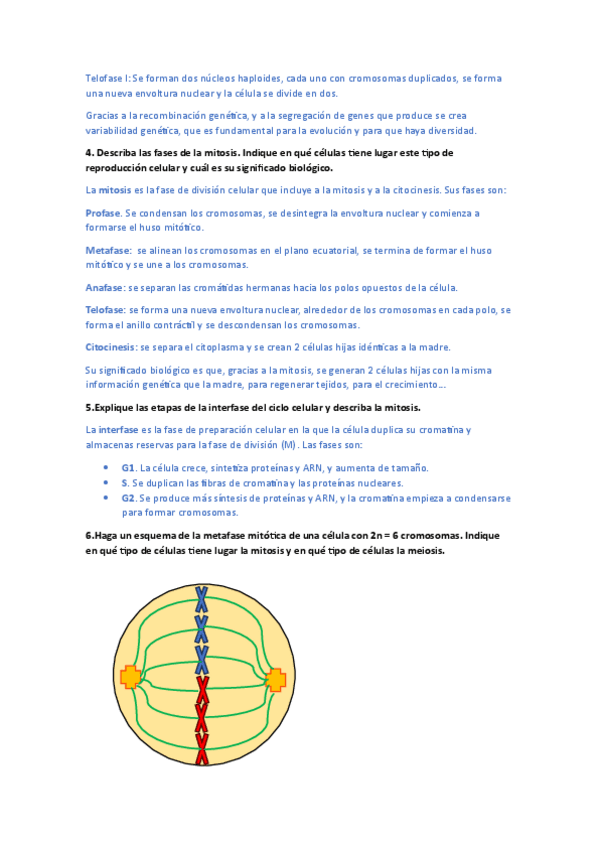 Telofase I: Se forman dos núcleos haploides, cada uno con cromosomas duplicados, se forma una nueva envoltura nuclear y la célula se divide en dos.

Gracias a la recombinación genética, y a la segregación de genes que produce se crea variabilidad genética, que es fundamental para la evolución y para que haya diversidad.

4. Describa las fases de la mitosis. Indique en qué células tiene lugar este tipo de reproducción celular y cuál es su significado biológico.

La mitosis es la fase de división celular que incluye a la mitosis y a la citocinesis. Sus fases son:

Profase. Se condensan los cromosomas, se desintegra la envoltura nuclear y comienza a formarse el huso mitótico.

Metafase: se alinean los cromosomas en el plano ecuatorial, se termina de formar el huso mitótico y se une a los cromosomas.

Anafase: se separan las cromátidas hermanas hacia los polos opuestos de la célula.

Telofase: se forma una nueva envoltura nuclear, alrededor de los cromosomas en cada polo, se forma el anillo contráctil y se descondensan los cromosomas.

Citocinesis: se separa el citoplasma y se crean 2 células hijas idénticas a la madre.

Su significado biológico es que, gracias a la mitosis, se generan 2 células hijas con la misma información genética que la madre, para regenerar tejidos, para el crecimiento…

5.Explique las etapas de la interfase del ciclo celular y describa la mitosis.

La interfase es la fase de preparación celular en la que la célula duplica su cromatina y almacenas reservas para la fase de división (M). Las fases son:

• G1. La célula crece, sintetiza proteínas y ARN, y aumenta de tamaño.
• S. Se duplican las fibras de cromatina y las proteínas nucleares.
• G2. Se produce más síntesis de proteínas y ARN, y la cromatina empieza a condensarse para formar cromosomas.

6.Haga un esquema de la metafase mitótica de una célula con 2n = 6 cromosomas. Indique en qué tipo de células tiene lugar la mitosis y en qué tipo de células la meiosis.